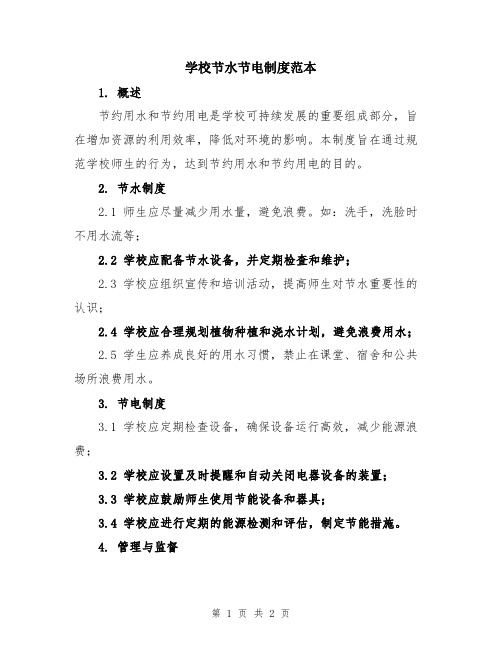 学校节水节电制度范本

1. 概述

节约用水和节约用电是学校可持续发展的重要组成部分，旨在增加资源的利用效率，降低对环境的影响。本制度旨在通过规范学校师生的行为，达到节约用水和节约用电的目的。

2. 节水制度

2.1 师生应尽量减少用水量，避免浪费。如：洗手，洗脸时不用水流等；

2.2 学校应配备节水设备，并定期检查和维护；

2.3 学校应组织宣传和培训活动，提高师生对节水重要性的认识；

2.4 学校应合理规划植物种植和浇水计划，避免浪费用水；

2.5 学生应养成良好的用水习惯，禁止在课堂、宿舍和公共场所浪费用水。

3. 节电制度

3.1 学校应定期检查设备，确保设备运行高效，减少能源浪费；

3.2 学校应设置及时提醒和自动关闭电器设备的装置；

3.3 学校应鼓励师生使用节能设备和器具；

3.4 学校应进行定期的能源检测和评估，制定节能措施。

4. 管理与监督

第 1 页 共 2 页